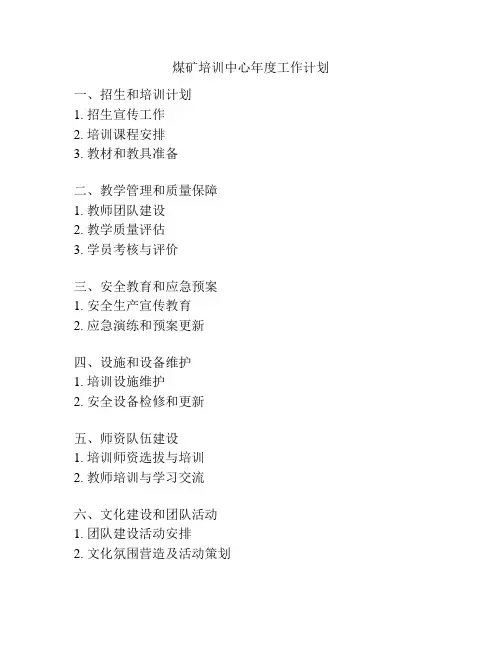 煤矿培训中心年度工作计划

一、招生和培训计划
1. 招生宣传工作
2. 培训课程安排
3. 教材和教具准备

二、教学管理和质量保障
1. 教师团队建设
2. 教学质量评估
3. 学员考核与评价

三、安全教育和应急预案
1. 安全生产宣传教育
2. 应急演练和预案更新

四、设施和设备维护
1. 培训设施维护
2. 安全设备检修和更新

五、师资队伍建设
1. 培训师资选拔与培训
2. 教师培训与学习交流

六、文化建设和团队活动
1. 团队建设活动安排
2. 文化氛围营造及活动策划